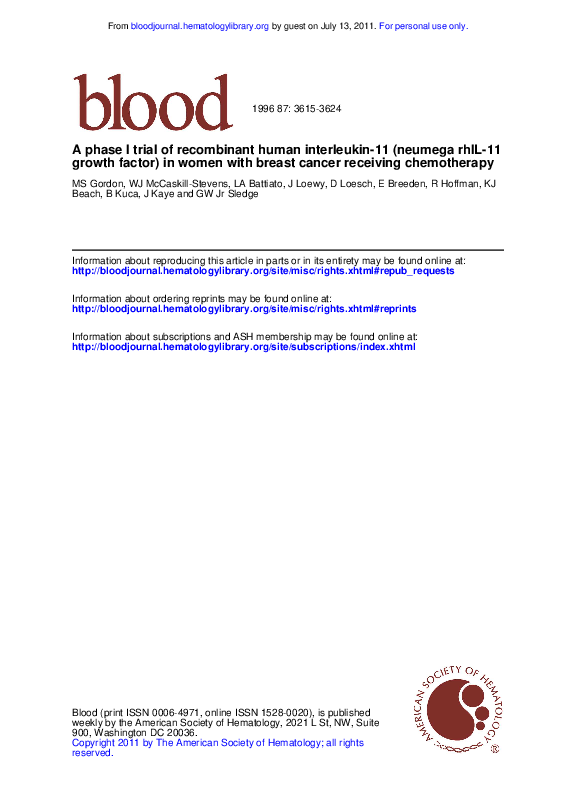 From bloodjournal.hematologylibrary.org by guest on July 13, 2011. For personal use only.

blood

1996 87: 3615-3624

A phase I trial of recombinant human interleukin-11 (neumega rhIL-11 growth factor) in women with breast cancer receiving chemotherapy

MS Gordon, WJ McCaskill-Stevens, LA Battiato, J Loewy, D Loesch, E Breeden, R Hoffman, KJ Beach, B Kuca, J Kaye and GW Jr Sledge

Information about reproducing this article in parts or in its entirety may be found online at:
http://bloodjournal.hematologylibrary.org/site/misc/rights.xhtml#repub_requests

Information about ordering reprints may be found online at:
http://bloodjournal.hematologylibrary.org/site/misc/rights.xhtml#reprints

Information about subscriptions and ASH membership may be found online at:
http://bloodjournal.hematologylibrary.org/site/subscriptions/index.xhtml

Blood (print ISSN 0006-4971, online ISSN 1528-0020), is published weekly by the American Society of Hematology, 2021 L St, NW, Suite 900, Washington DC 20036.
Copyright 2011 by The American Society of Hematology; all rights reserved.

AMERICAN SOCIETY OF HEMATOLOGY